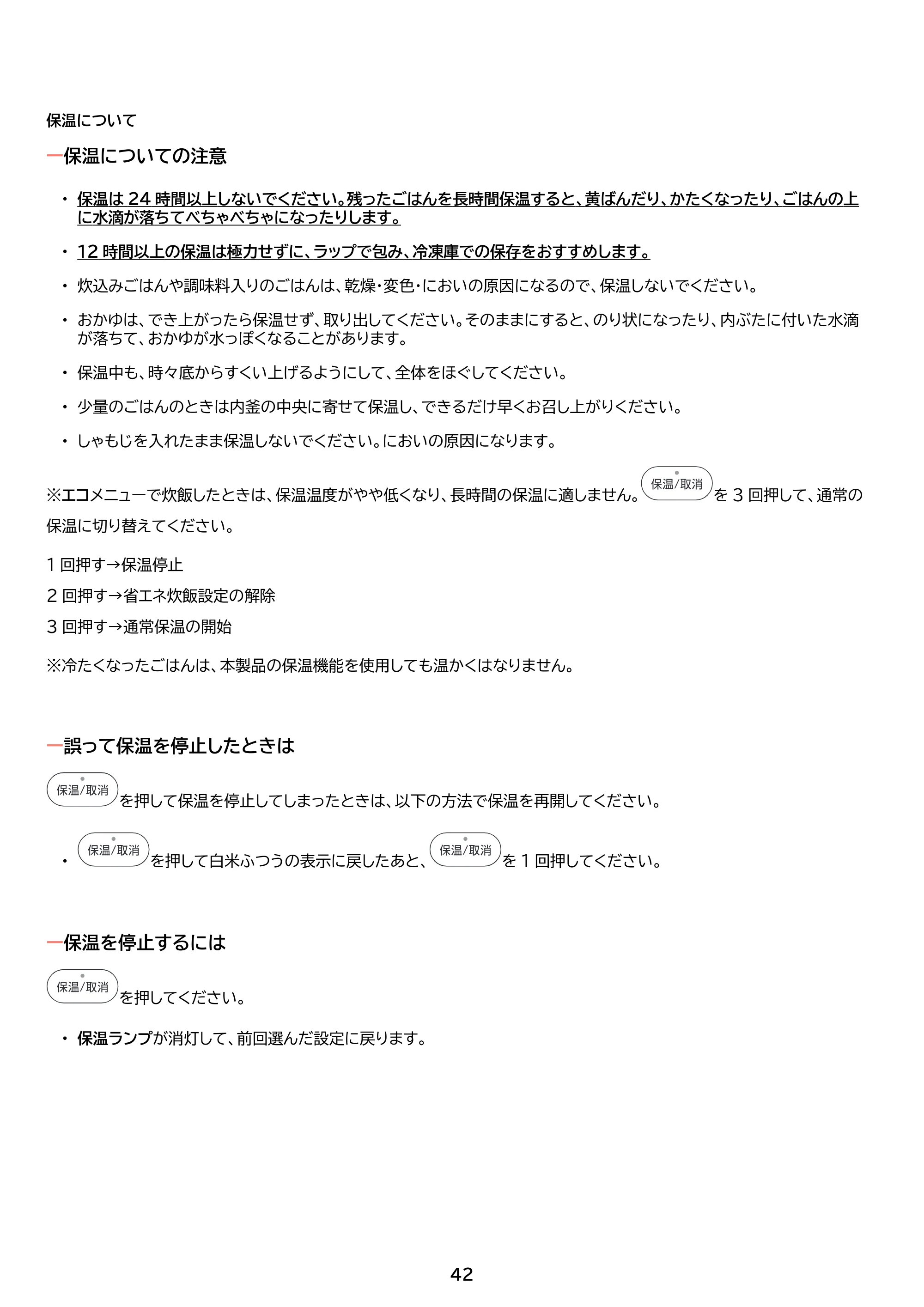 保温について

保温についての注意

• 保温は24時間以上しないでください。残ったごはんを長時間保温すると、黄ばんだり、かたくなったり、ごはんの上に水滴が落ちてべちゃべちゃになったりします。

• 12時間以上の保温は極力せずに、ラップで包み、冷凍庫での保存をおすすめします。

• 炊込みごはんや調味料入りのごはんは、乾燥・変色・においの原因になるので、保温しないでください。

• おかゆは、でき上がったら保温せず、取り出してください。そのままにすると、のり状になったり、内ぶたに付いた水滴が落ちて、おかゆが水っぽくなることがあります。

• 保温中も、時々底からすくい上げるようにして、全体をほぐしてください。

• 少量のごはんのときは内釜の中央に寄せて保温し、できるだけ早くお召し上がりください。

• しゃもじを入れたまま保温しないでください。においの原因になります。

※エコメニューで炊飯したときは、保温温度がやや低くなり、長時間の保温に適しません。保温/取消を3回押して、通常の保温に切り替えてください。

1回押す→保温停止
2回押す→省エネ炊飯設定の解除
3回押す→通常保温の開始

※冷たくなったごはんは、本製品の保温機能を使用しても温かくはなりません。

誤って保温を停止したときは

保温/取消を押して保温を停止してしまったときは、以下の方法で保温を再開してください。

• 保温/取消を押して白米ふつうの表示に戻したあと、保温/取消を1回押してください。

保温を停止するには

保温/取消を押してください。

• 保温ランプが消灯して、前回選んだ設定に戻ります。

42